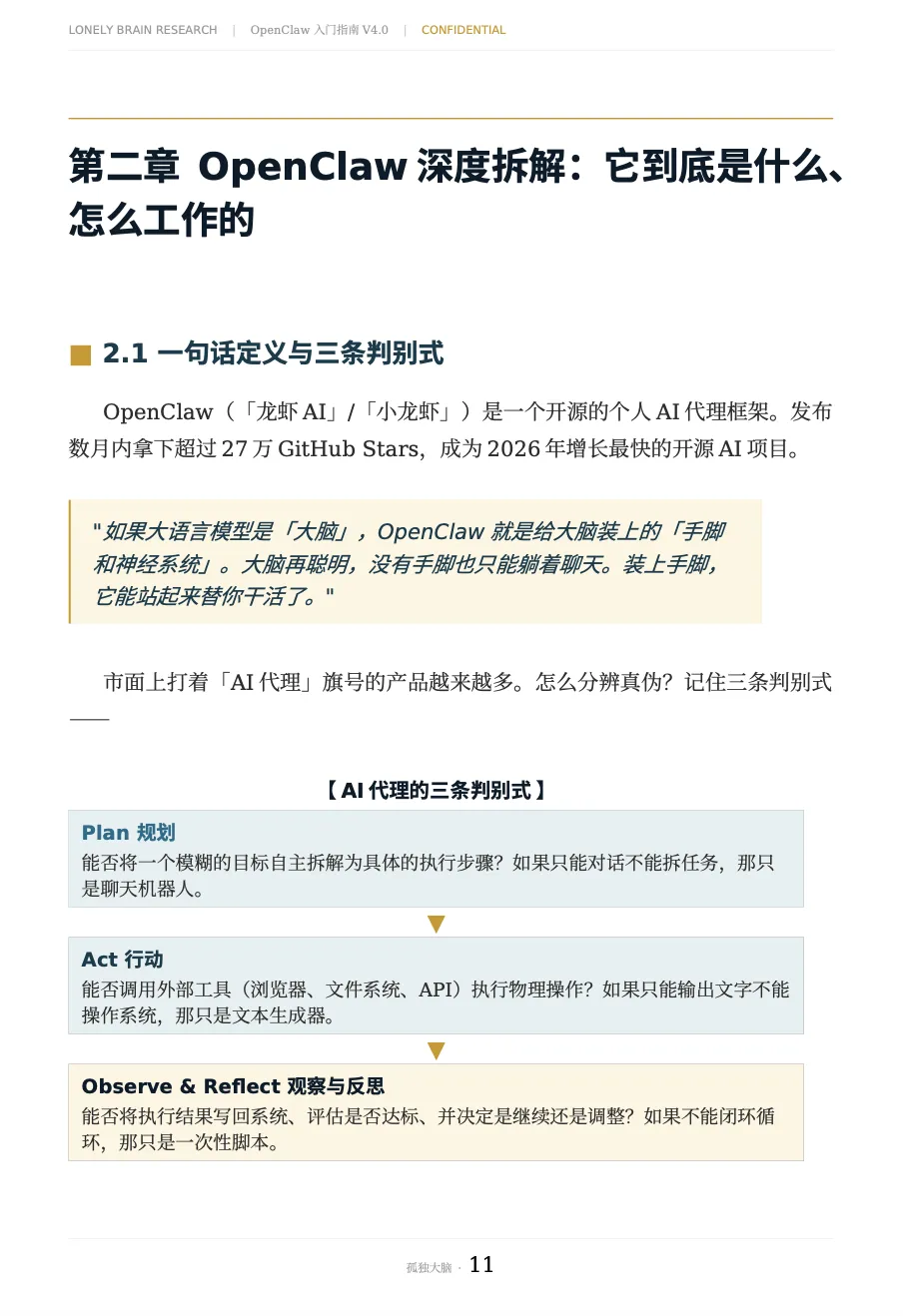 LONELY BRAIN RESEARCH | OpenClaw 入门指南 V4.0 | CONFIDENTIAL

第二章 OpenClaw 深度拆解：它到底是什么、怎么工作的

2.1 一句话定义与三条判别式

OpenClaw（「龙虾 AI」/「小龙虾」）是一个开源的个人 AI 代理框架。发布数月内拿下超过 27 万 GitHub Stars，成为 2026 年增长最快的开源 AI 项目。

"如果大语言模型是「大脑」，OpenClaw 就是给大脑装上的「手脚和神经系统」。大脑再聪明，没有手脚也只能躺着聊天。装上手脚，它能站起来替你干活了。"

市面上打着「AI 代理」旗号的产品越来越多。怎么分辨真伪？记住三条判别式——

【AI 代理的三条判别式】

Plan 规划
能否将一个模糊的目标自主拆解为具体的执行步骤？如果只能对话不能拆任务，那只是聊天机器人。

Act 行动
能否调用外部工具（浏览器、文件系统、API）执行物理操作？如果只能输出文字不能操作系统，那只是文本生成器。

Observe & Reflect 观察与反思
能否将执行结果写回系统、评估是否达标、并决定是继续还是调整？如果不能闭环循环，那只是一次性脚本。

孤独大脑 · 11